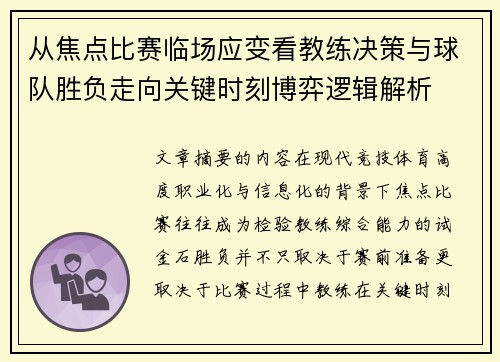 从焦点比赛临场应变看教练决策与球队胜负走向关键时刻博弈逻辑解析

文章摘要的内容在现代竞技体育高度职业化与信息化的背景下焦点比赛往往成为检验教练综合能力的试金石胜负并不只取决于赛前准备更取决于比赛过程中教练在关键时刻